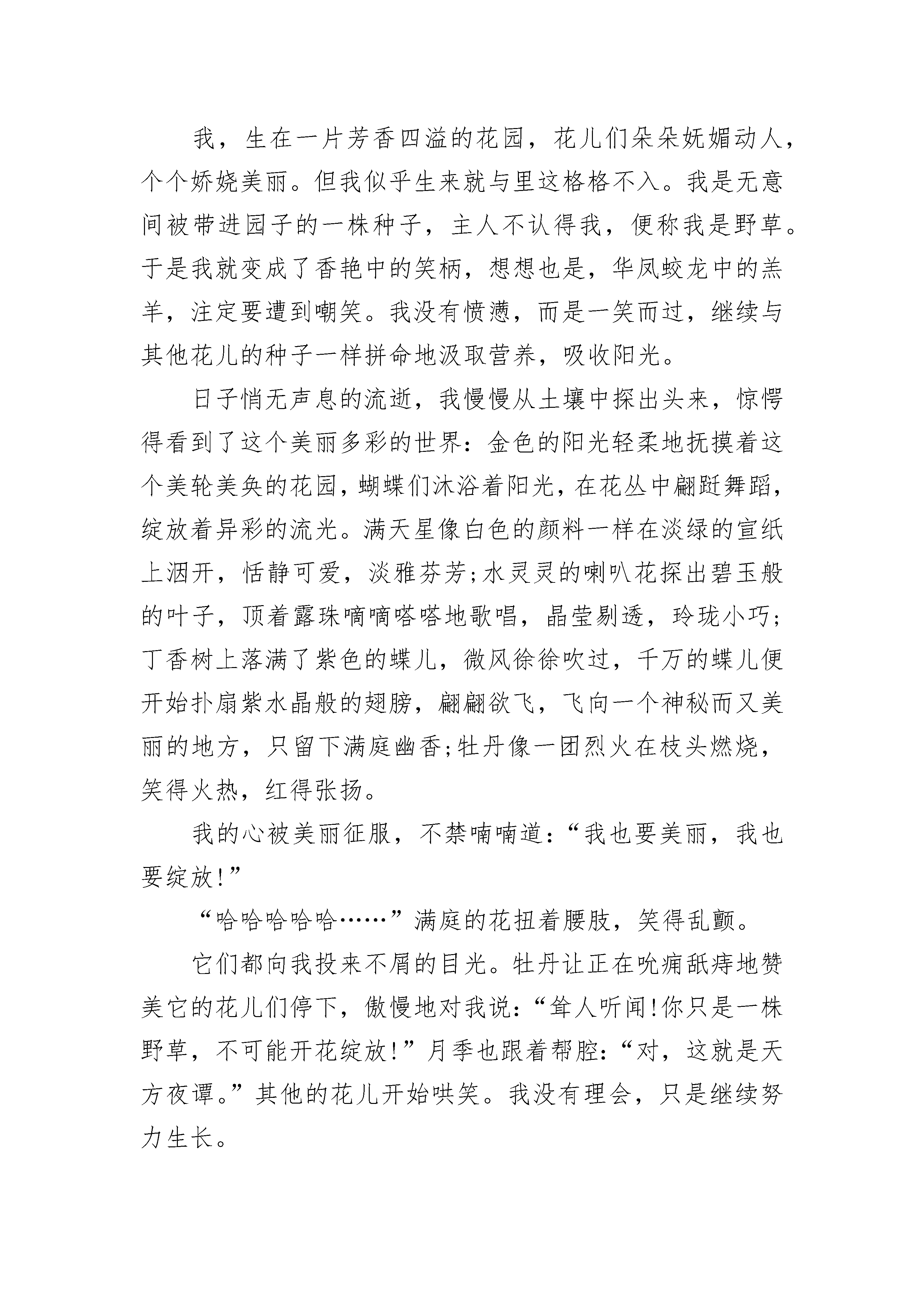 我，生在一片芳香四溢的花园，花儿们朵朵妩媚动人，个个娇娆美丽。但我似乎生来就与里这格格不入。我是无意间被带进园子的一株种子，主人不认得我，便称我是野草。于是我就变成了香艳中的笑柄，想想也是，华凤蛟龙中的羔羊，注定要遭到嘲笑。我没有愤懑，而是一笑而过，继续与其他花儿的种子一样拼命地汲取营养，吸收阳光。

日子悄无声息的流逝，我慢慢从土壤中探出头来，惊愕得看到了这个美丽多彩的世界：金色的阳光轻柔地抚摸着这个美轮美奂的花园，蝴蝶们沐浴着阳光，在花丛中翩跹舞蹈，绽放着异彩的流光。满天星像白色的颜料一样在淡绿的宣纸上洇开，恬静可爱，淡雅芬芳;水灵灵的喇叭花探出碧玉般的叶子，顶着露珠嘀嘀嗒嗒地歌唱，晶莹剔透，玲珑小巧;丁香树上落满了紫色的蝶儿，微风徐徐吹过，千万的蝶儿便开始扑扇紫水晶般的翅膀，翩翩欲飞，飞向一个神秘而又美丽的地方，只留下满庭幽香;牡丹像一团烈火在枝头燃烧，笑得火热，红得张扬。

我的心被美丽征服，不禁喃喃道：“我也要美丽，我也要绽放!”

“哈哈哈哈哈……”满庭的花扭着腰肢，笑得乱颤。

它们都向我投来不屑的目光。牡丹让正在吮痈舐痔地赞美它的花儿们停下，傲慢地对我说：“耸人听闻!你只是一株野草，不可能开花绽放!”月季也跟着帮腔：“对，这就是天方夜谭。”其他的花儿开始哄笑。我没有理会，只是继续努力生长。